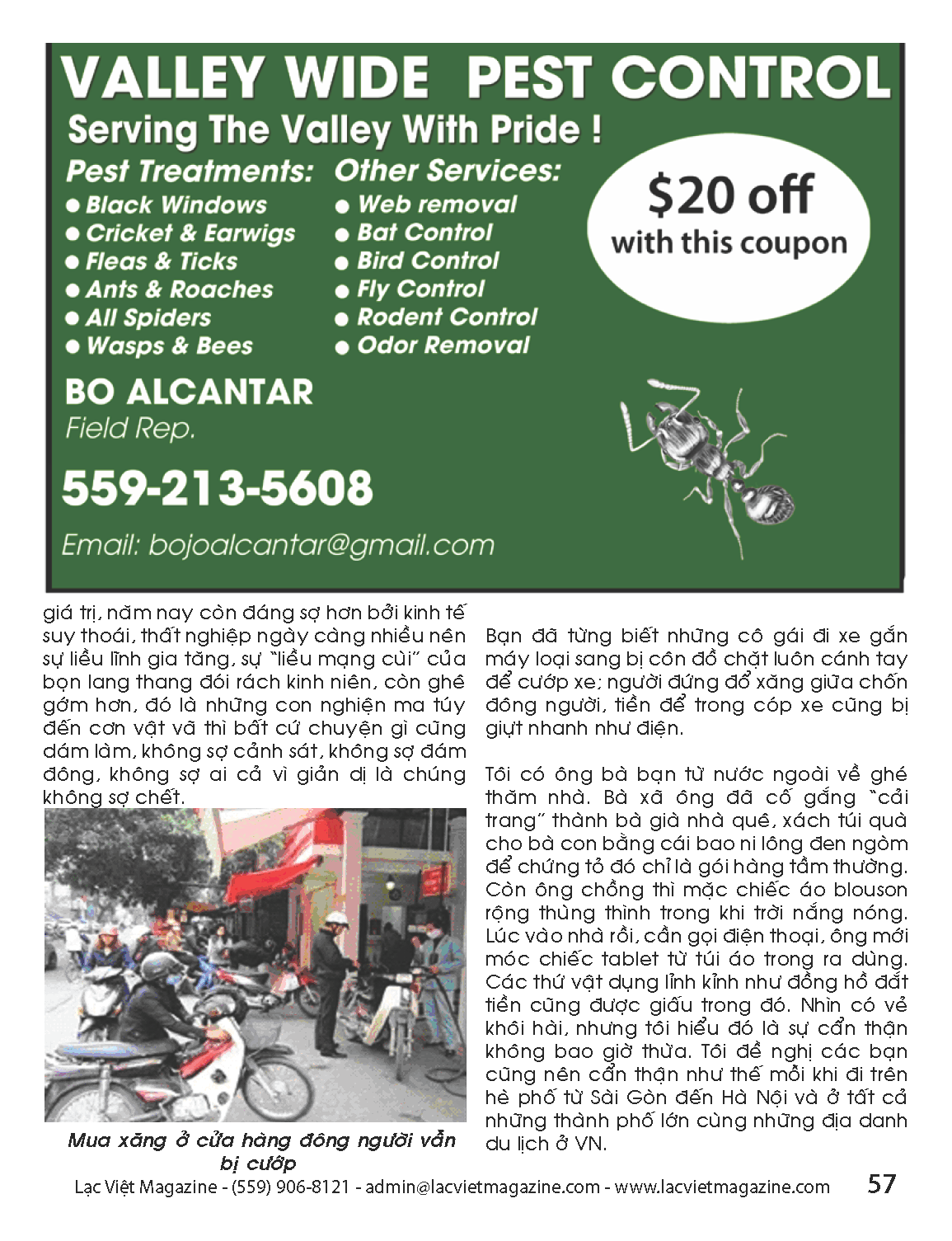 VALLEY WIDE PEST CONTROL

Serving The Valley With Pride !

Pest Treatments:
● Black Windows
● Cricket & Earwigs
● Fleas & Ticks
● Ants & Roaches
● All Spiders
● Wasps & Bees

Other Services:
● Web removal
● Bat Control
● Bird Control
● Fly Control
● Rodent Control
● Odor Removal

$20 off
with this coupon

BO ALCANTAR
Field Rep.

559-213-5608

Email: bojoalcantar@gmail.com

giá trị, năm nay còn đáng sợ hơn bởi kinh tế suy thoái, thất nghiệp ngày càng nhiều nên sự liều lĩnh gia tăng, sự "liều mạng cùi" của bọn lang thang đói rách kinh niên, còn ghê gớm hơn, đó là những con nghiện ma túy đến cơn vật vã thì bất cứ chuyện gì cũng dám làm, không sợ cảnh sát, không sợ đám đông, không sợ ai cả vì giản dị là chúng không sợ chết.

Mua xăng ở cửa hàng đông người vẫn bị cướp

Bạn đã từng biết những cô gái đi xe gắn máy loại sang bị côn đồ chặt luôn cánh tay để cướp xe; người đứng đổ xăng giữa chốn đông người, tiền để trong cóp xe cũng bị giựt nhanh như điện.

Tôi có ông bà bạn từ nước ngoài về ghé thăm nhà. Bà xã ông đã cố gắng "cải trang" thành bà già nhà quê, xách túi quà cho bà con bằng cái bao ni lông đen ngòm để chứng tỏ đó chỉ là gói hàng tầm thường. Còn ông chồng thì mặc chiếc áo blouson rộng thùng thình trong khi trời nắng nóng. Lúc vào nhà rồi, cần gọi điện thoại, ông mới móc chiếc tablet từ túi áo trong ra dùng. Các thứ vật dụng lỉnh kỉnh như đồng hồ đắt tiền cũng được giấu trong đó. Nhìn có vẻ khôi hài, nhưng tôi hiểu đó là sự cẩn thận không bao giờ thừa. Tôi đề nghị các bạn cũng nên cẩn thận như thế mỗi khi đi trên hè phố từ Sài Gòn đến Hà Nội và ở tất cả những thành phố lớn cùng những địa danh du lịch ở VN.

Lạc Việt Magazine - (559) 906-8121 - admin@lacvietmagazine.com - www.lacvietmagazine.com 57